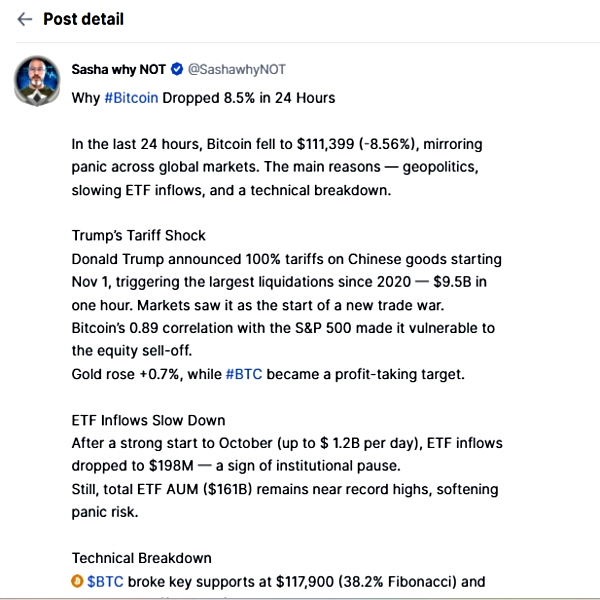 Post detail

Sasha why NOT @SashawhyNOT

Why #Bitcoin Dropped 8.5% in 24 Hours

In the last 24 hours, Bitcoin fell to \$111,399 (-8.56%), mirroring panic across global markets. The main reasons — geopolitics, slowing ETF inflows, and a technical breakdown.

Trump's Tariff Shock
Donald Trump announced 100% tariffs on Chinese goods starting Nov 1, triggering the largest liquidations since 2020 — \$9.5B in one hour. Markets saw it as the start of a new trade war.
Bitcoin's 0.89 correlation with the S&P 500 made it vulnerable to the equity sell-off.
Gold rose +0.7%, while #BTC became a profit-taking target.

ETF Inflows Slow Down
After a strong start to October (up to \$ 1.2B per day), ETF inflows dropped to \$198M — a sign of institutional pause.
Still, total ETF AUM (\$161B) remains near record highs, softening panic risk.

Technical Breakdown
\$BTC broke key supports at \$117,900 (38.2% Fibonacci) and